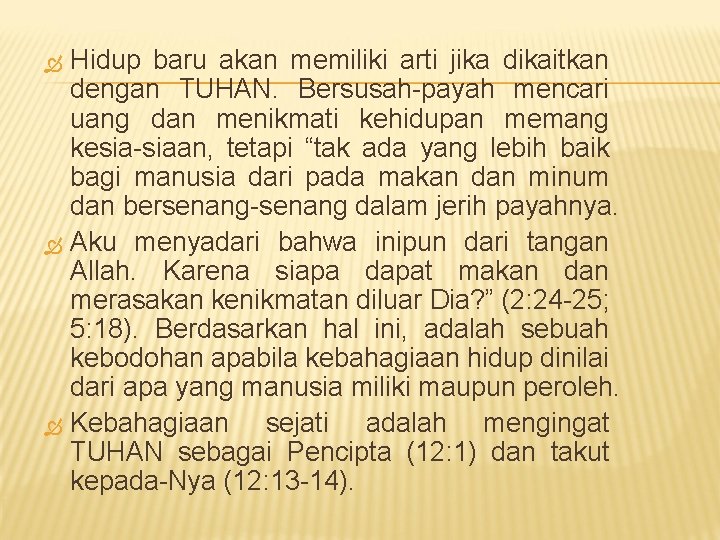 Hidup baru akan memiliki arti jika dikaitkan dengan TUHAN. Bersusah-payah mencari uang dan menikmati kehidupan memang kesia-siaan, tetapi “tak ada yang lebih baik bagi manusia dari pada makan dan minum dan bersenang-senang dalam jerih payahnya.

Aku menyadari bahwa inipun dari tangan Allah. Karena siapa dapat makan dan merasakan kenikmatan diluar Dia?” (2:24-25; 5:18). Berdasarkan hal ini, adalah sebuah kebodohan apabila kebahagiaan hidup dinilai dari apa yang manusia miliki maupun peroleh.

Kebahagiaan sejati adalah mengingat TUHAN sebagai Pencipta (12:1) dan takut kepada-Nya (12:13-14).